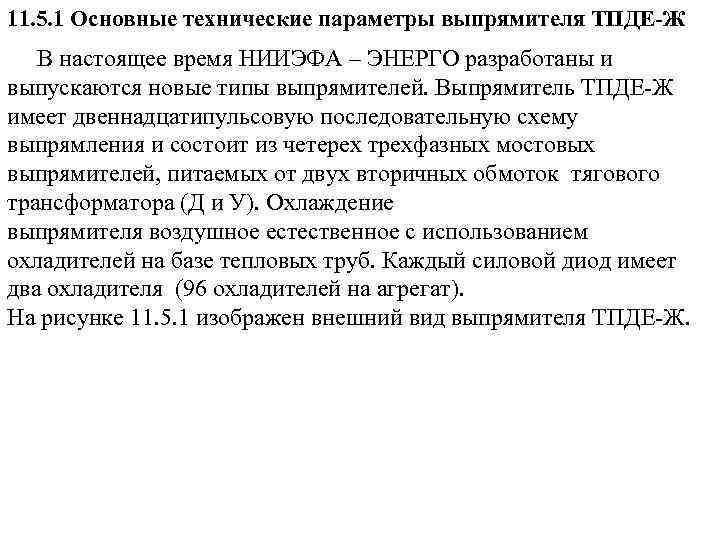 11.5.1 Основные технические параметры выпрямителя ТПДЕ-Ж

В настоящее время НИИЭФА – ЭНЕРГО разработаны и выпускаются новые типы выпрямителей. Выпрямитель ТПДЕ-Ж имеет двеннадцатипульсовую последовательную схему выпрямления и состоит из четерех трехфазных мостовых выпрямителей, питаемых от двух вторичных обмоток тягового трансформатора (Д и У). Охлаждение выпрямителя воздушное естественное с использованием охладителей на базе тепловых труб. Каждый силовой диод имеет два охладителя (96 охладителей на агрегат).
На рисунке 11.5.1 изображен внешний вид выпрямителя ТПДЕ-Ж.